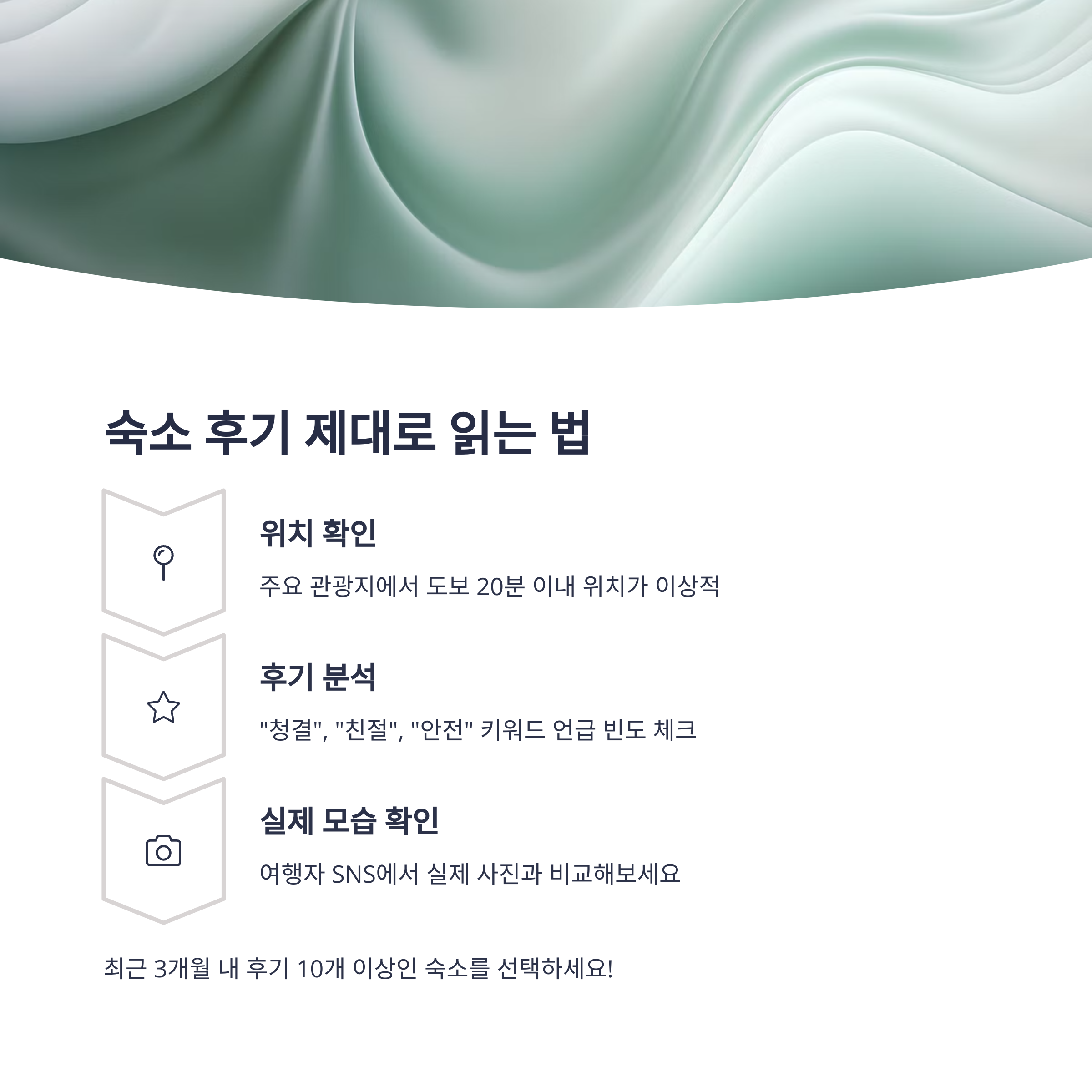 숙소 후기 제대로 읽는 법

위치 확인

주요 관광지에서 도보 20분 이내 위치가 이상적

후기 분석

"청결", "친절", "안전" 키워드 언급 빈도 체크

실제 모습 확인

여행자 SNS에서 실제 사진과 비교해보세요

최근 3개월 내 후기 10개 이상인 숙소를 선택하세요!